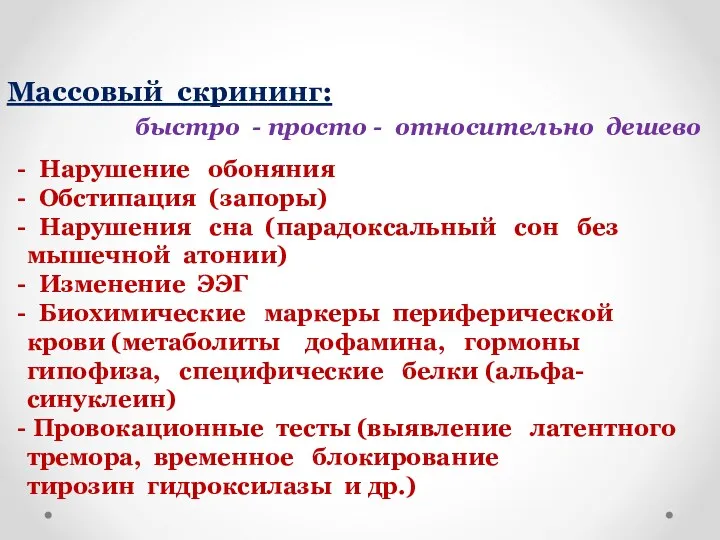 Массовый скрининг:

быстро - просто - относительно дешево

- Нарушение обоняния
- Обстипация (запоры)
- Нарушения сна (парадоксальный сон без мышечной атонии)
- Изменение ЭЭГ
- Биохимические маркеры периферической крови (метаболиты дофамина, гормоны гипофиза, специфические белки (альфа-синуклеин)
- Провокационные тесты (выявление латентного тремора, временное блокирование тирозин гидроксилазы и др.)